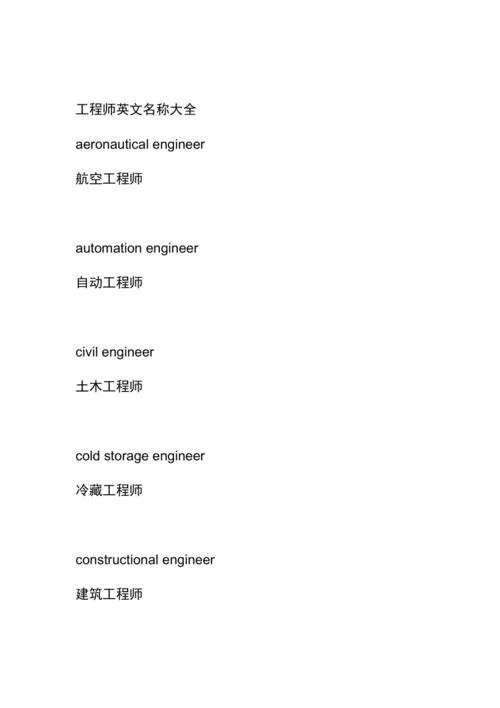 工程师英文名称大全

aeronautical engineer

航空工程师

automation engineer

自动工程师

civil engineer

土木工程师

cold storage engineer

冷藏工程师

constructional engineer

建筑工程师